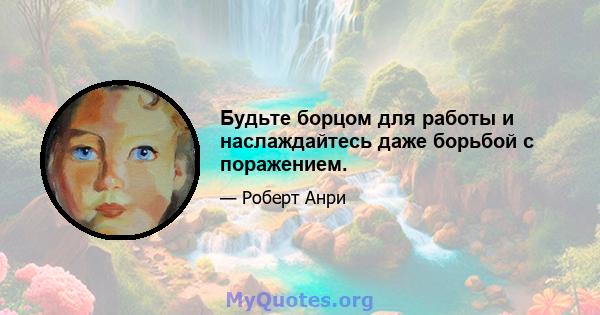 Будьте борцом для работы и наслаждайтесь даже борьбой с поражением.

— Роберт Анри

MyQuotes.org